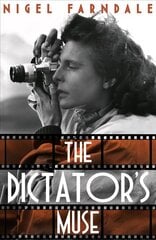 NIGEL FARNDALE

THE DICTATOR'S MUSE